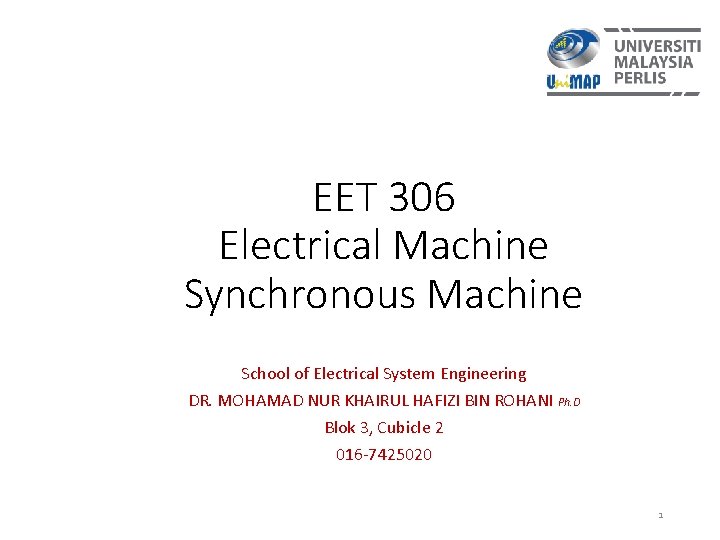 UniMAP UNIVERSITI MALAYSIA PERLIS

EET 306
Electrical Machine
Synchronous Machine

School of Electrical System Engineering
DR. MOHAMAD NUR KHAIRUL HAFIZI BIN ROHANI Ph.D
Blok 3, Cubicle 2
016-7425020

1